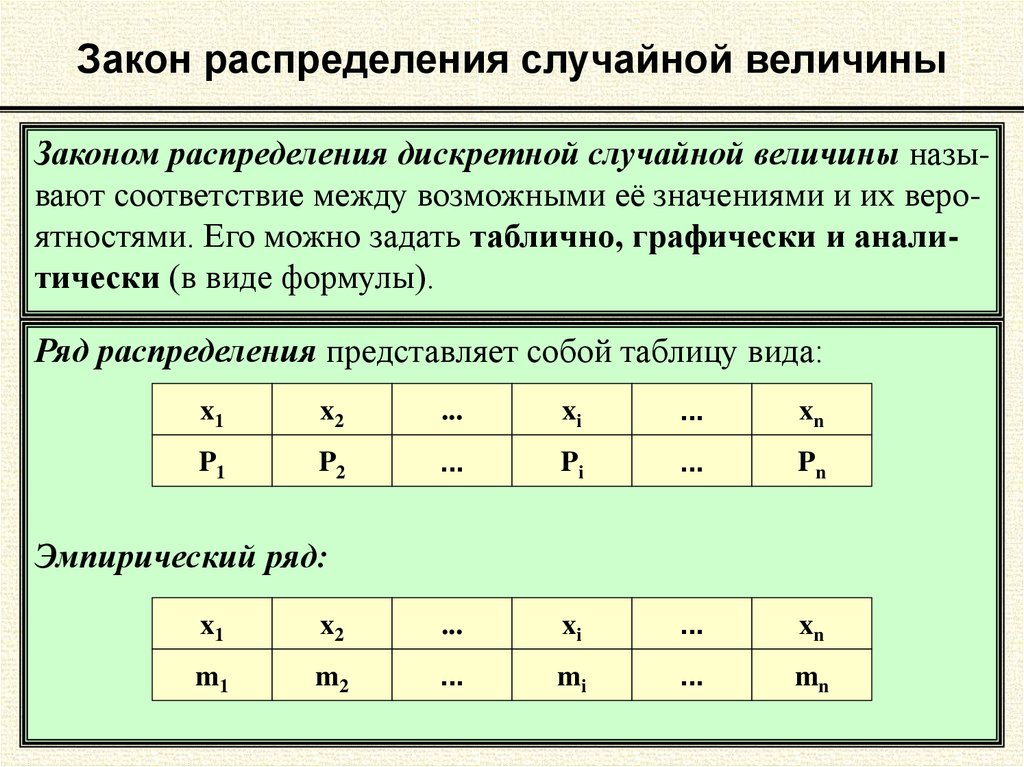 Закон распределения случайной величины

Законом распределения дискретной случайной величины называют соответствие между возможными её значениями и их вероятностями. Его можно задать таблично, графически и аналитически (в виде формулы).

Ряд распределения представляет собой таблицу вида:

| $x_1$ | $x_2$ | ... | $x_i$ | ... | $x_n$ |
|---|---|---|---|---|---|
| $P_1$ | $P_2$ | ... | $P_i$ | ... | $P_n$ |

Эмпирический ряд:

| $x_1$ | $x_2$ | ... | $x_i$ | ... | $x_n$ |
|---|---|---|---|---|---|
| $m_1$ | $m_2$ | ... | $m_i$ | ... | $m_n$ |